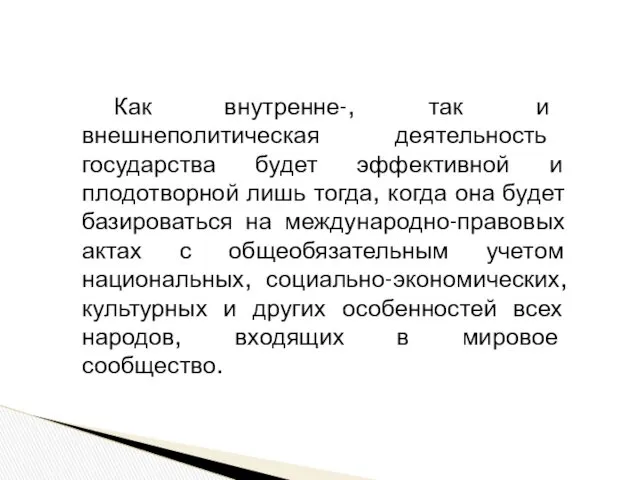 Как внутренне-, так и внешнеполитическая деятельность государства будет эффективной и плодотворной лишь тогда, когда она будет базироваться на международно-правовых актах с общеобязательным учетом национальных, социально-экономических, культурных и других особенностей всех народов, входящих в мировое сообщество.